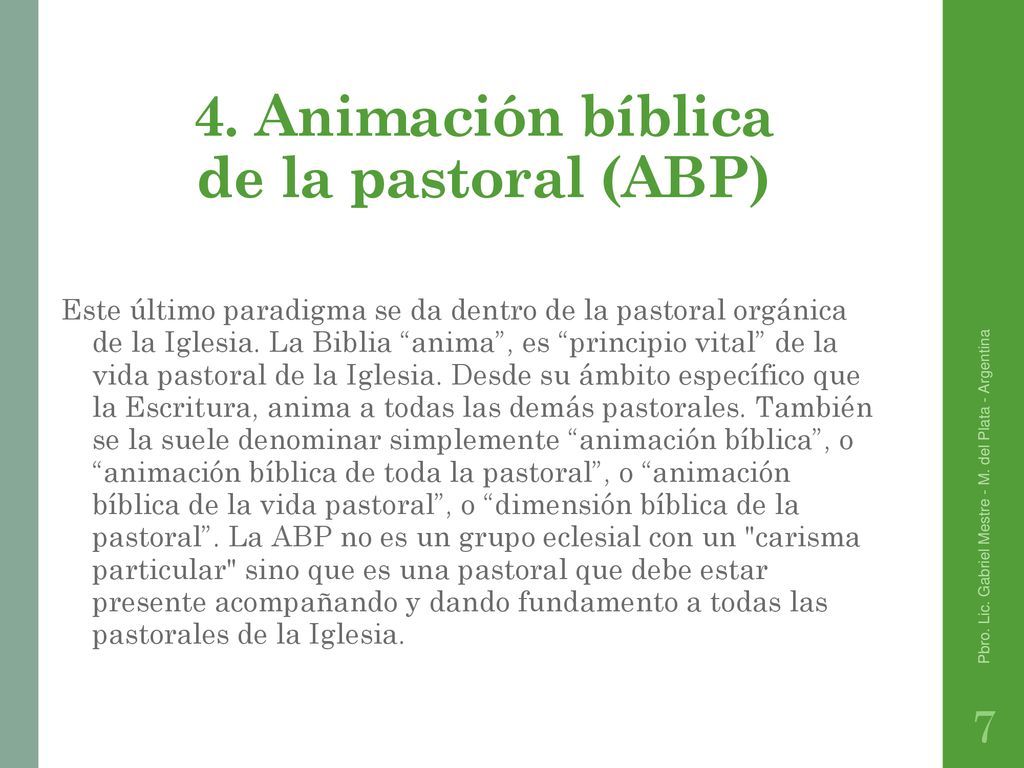 4. Animación bíblica de la pastoral (ABP)

Este último paradigma se da dentro de la pastoral orgánica de la Iglesia. La Biblia “anima”, es “principio vital” de la vida pastoral de la Iglesia. Desde su ámbito específico que la Escritura, anima a todas las demás pastorales. También se la suele denominar simplemente “animación bíblica”, o “animación bíblica de toda la pastoral”, o “animación bíblica de la vida pastoral”, o “dimensión bíblica de la pastoral”. La ABP no es un grupo eclesial con un "carisma particular" sino que es una pastoral que debe estar presente acompañando y dando fundamento a todas las pastorales de la Iglesia.

Pbro. Lic. Gabriel Mestre - M. del Plata - Argentina

7